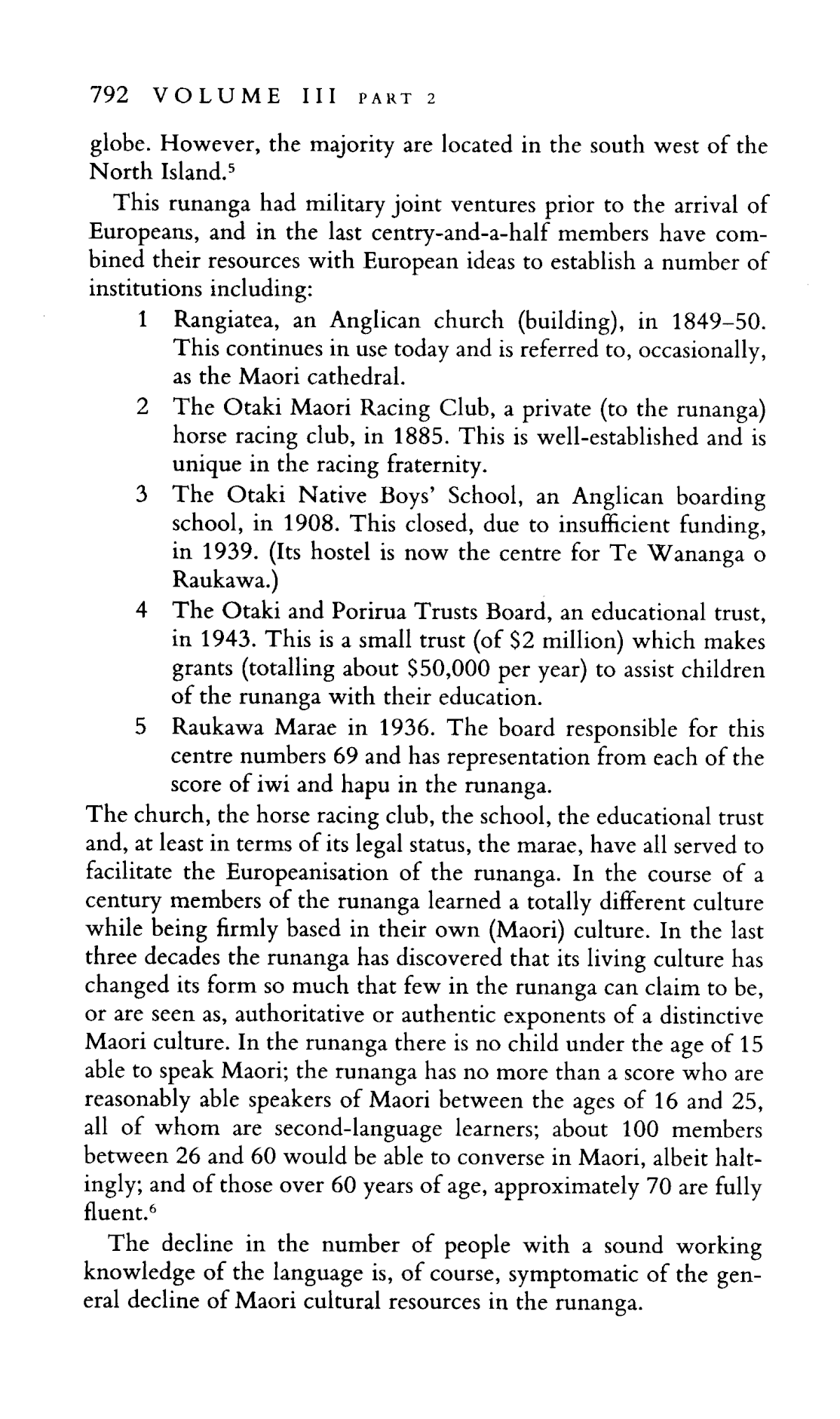 792 VOLUME III PART 2

globe. However, the majority are located in the south west of the North Island.$^5$

This runanga had military joint ventures prior to the arrival of Europeans, and in the last centry-and-a-half members have combined their resources with European ideas to establish a number of institutions including:

1 Rangiatea, an Anglican church (building), in 1849–50. This continues in use today and is referred to, occasionally, as the Maori cathedral.
2 The Otaki Maori Racing Club, a private (to the runanga) horse racing club, in 1885. This is well-established and is unique in the racing fraternity.
3 The Otaki Native Boys' School, an Anglican boarding school, in 1908. This closed, due to insufficient funding, in 1939. (Its hostel is now the centre for Te Wananga o Raukawa.)
4 The Otaki and Porirua Trusts Board, an educational trust, in 1943. This is a small trust (of \$2 million) which makes grants (totalling about \$50,000 per year) to assist children of the runanga with their education.
5 Raukawa Marae in 1936. The board responsible for this centre numbers 69 and has representation from each of the score of iwi and hapu in the runanga.

The church, the horse racing club, the school, the educational trust and, at least in terms of its legal status, the marae, have all served to facilitate the Europeanisation of the runanga. In the course of a century members of the runanga learned a totally different culture while being firmly based in their own (Maori) culture. In the last three decades the runanga has discovered that its living culture has changed its form so much that few in the runanga can claim to be, or are seen as, authoritative or authentic exponents of a distinctive Maori culture. In the runanga there is no child under the age of 15 able to speak Maori; the runanga has no more than a score who are reasonably able speakers of Maori between the ages of 16 and 25, all of whom are second-language learners; about 100 members between 26 and 60 would be able to converse in Maori, albeit haltingly; and of those over 60 years of age, approximately 70 are fully fluent.$^6$

The decline in the number of people with a sound working knowledge of the language is, of course, symptomatic of the general decline of Maori cultural resources in the runanga.